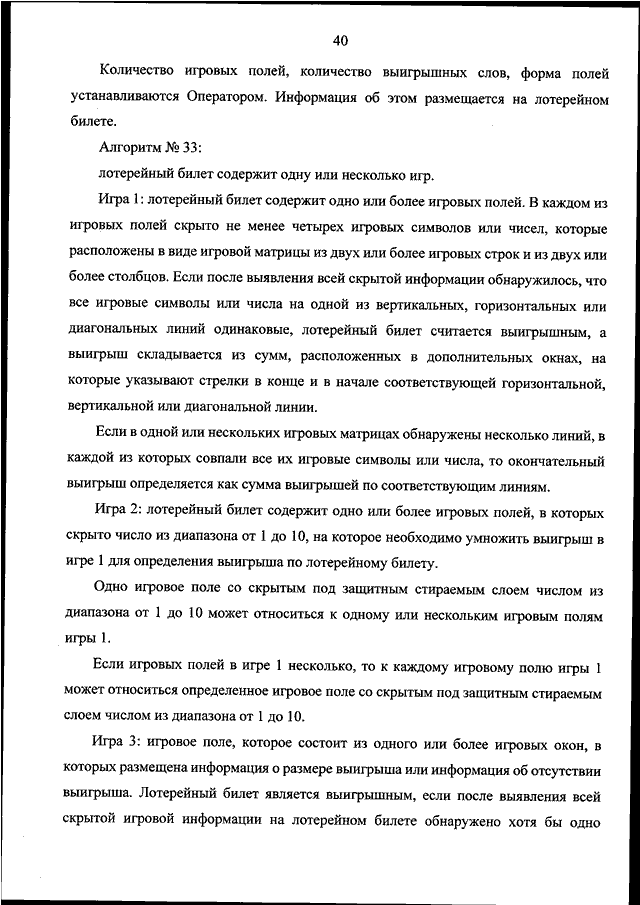 40

Количество игровых полей, количество выигрышных слов, форма полей устанавливаются Оператором. Информация об этом размещается на лотерейном билете.

Алгоритм № 33:

лотерейный билет содержит одну или несколько игр.

Игра 1: лотерейный билет содержит одно или более игровых полей. В каждом из игровых полей скрыто не менее четырех игровых символов или чисел, которые расположены в виде игровой матрицы из двух или более игровых строк и из двух или более столбцов. Если после выявления всей скрытой информации обнаружилось, что все игровые символы или числа на одной из вертикальных, горизонтальных или диагональных линий одинаковые, лотерейный билет считается выигрышным, а выигрыш складывается из сумм, расположенных в дополнительных окнах, на которые указывают стрелки в конце и в начале соответствующей горизонтальной, вертикальной или диагональной линии.

Если в одной или нескольких игровых матрицах обнаружены несколько линий, в каждой из которых совпали все их игровые символы или числа, то окончательный выигрыш определяется как сумма выигрышей по соответствующим линиям.

Игра 2: лотерейный билет содержит одно или более игровых полей, в которых скрыто число из диапазона от 1 до 10, на которое необходимо умножить выигрыш в игре 1 для определения выигрыша по лотерейному билету.

Одно игровое поле со скрытым под защитным стираемым слоем числом из диапазона от 1 до 10 может относиться к одному или нескольким игровым полям игры 1.

Если игровых полей в игре 1 несколько, то к каждому игровому полю игры 1 может относиться определенное игровое поле со скрытым под защитным стираемым слоем числом из диапазона от 1 до 10.

Игра 3: игровое поле, которое состоит из одного или более игровых окон, в которых размещена информация о размере выигрыша или информация об отсутствии выигрыша. Лотерейный билет является выигрышным, если после выявления всей скрытой игровой информации на лотерейном билете обнаружено хотя бы одно